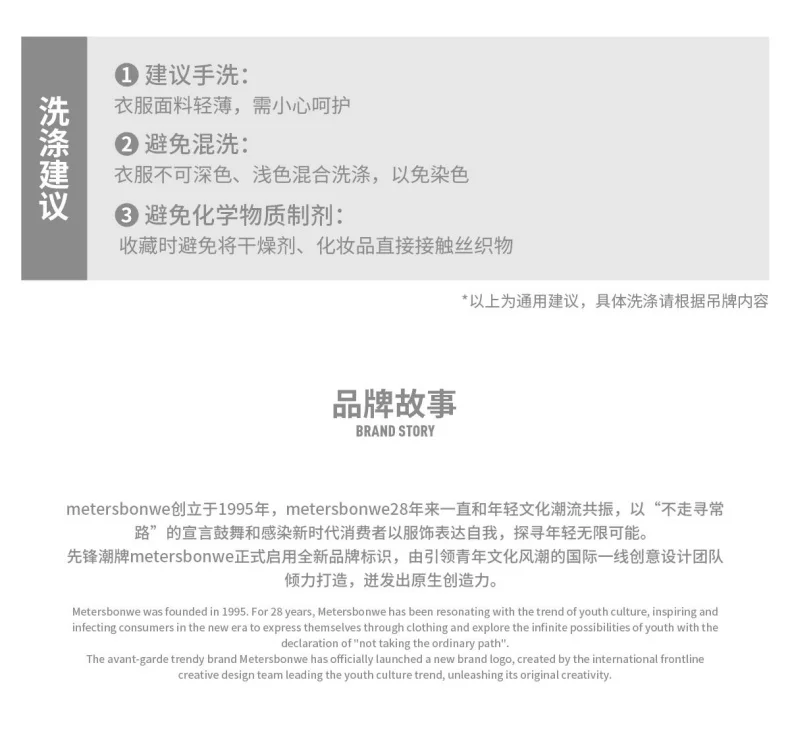 洗涤建议

❶ 建议手洗：
衣服面料轻薄，需小心呵护

❷ 避免混洗：
衣服不可深色、浅色混合洗涤，以免染色

❸ 避免化学物质制剂：
收藏时避免将干燥剂、化妆品直接接触丝织物

*以上为通用建议，具体洗涤请根据吊牌内容

品牌故事
BRAND STORY

metersbonwe创立于1995年，metersbonwe28年来一直和年轻文化潮流共振，以“不走寻常路”的宣言鼓舞和感染新时代消费者以服饰表达自我，探寻年轻无限可能。
先锋潮牌metersbonwe正式启用全新品牌标识，由引领青年文化风潮的国际一线创意设计团队倾力打造，迸发出原生创造力。

Metersbonwe was founded in 1995. For 28 years, Metersbonwe has been resonating with the trend of youth culture, inspiring and infecting consumers in the new era to express themselves through clothing and explore the infinite possibilities of youth with the declaration of "not taking the ordinary path".
The avant-garde trendy brand Metersbonwe has officially launched a new brand logo, created by the international frontline creative design team leading the youth culture trend, unleashing its original creativity.